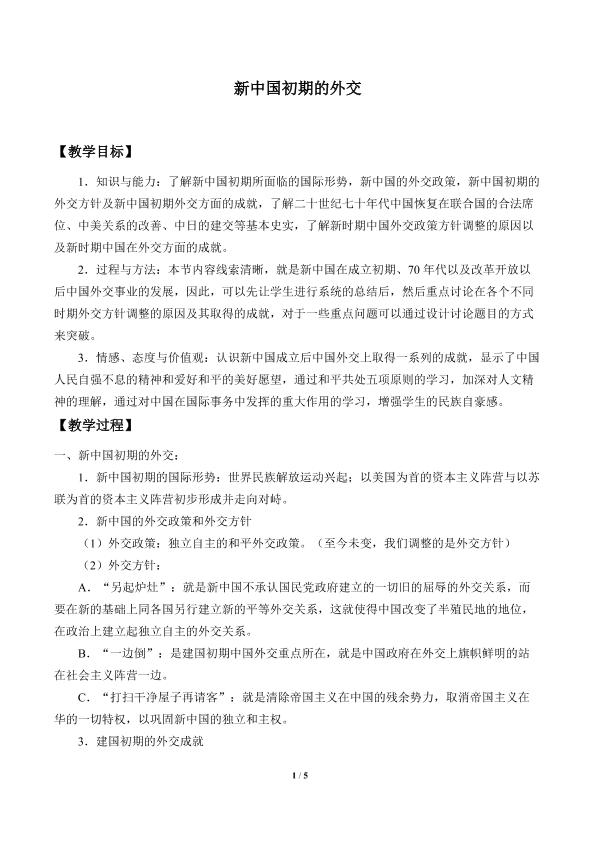 新中国初期的外交

【教学目标】

1.知识与能力：了解新中国初期所面临的国际形势，新中国的外交政策，新中国初期的外交方针及新中国初期外交方面的成就，了解二十世纪七十年代中国恢复在联合国的合法席位、中美关系的改善、中日的建交等基本史实，了解新时期中国外交政策方针调整的原因以及新时期中国在外交方面的成就。

2.过程与方法：本节内容线索清晰，就是新中国在成立初期、70年代以及改革开放以后中国外交事业的发展，因此，可以先让学生进行系统的总结后，然后重点讨论在各个不同时期外交方针调整的原因及其取得的成就，对于一些重点问题可以通过设计讨论题目的方式来突破。

3.情感、态度与价值观：认识新中国成立后中国外交上取得一系列的成就，显示了中国人民自强不息的精神和爱好和平的美好愿望，通过和平共处五项原则的学习，加深对人文精神的理解，通过对中国在国际事务中发挥的重大作用的学习，增强学生的民族自豪感。

【教学过程】

一、新中国初期的外交：

1.新中国初期的国际形势：世界民族解放运动兴起；以美国为首的资本主义阵营与以苏联为首的资本主义阵营初步形成并走向对峙。

2.新中国的外交政策和外交方针

（1）外交政策：独立自主的和平外交政策。（至今未变，我们调整的是外交方针）

（2）外交方针：

A.“另起炉灶”：就是新中国不承认国民党政府建立的一切旧的屈辱的外交关系，而要在新的基础上同各国另行建立新的平等外交关系，这就使得中国改变了半殖民地的地位，在政治上建立起独立自主的外交关系。

B.“一边倒”：是建国初期中国外交重点所在，就是中国政府在外交上旗帜鲜明的站在社会主义阵营一边。

C.“打扫干净屋子再请客”：就是清除帝国主义在中国的残余势力，取消帝国主义在华的一切特权，以巩固新中国的独立和主权。

3.建国初期的外交成就

1 / 5